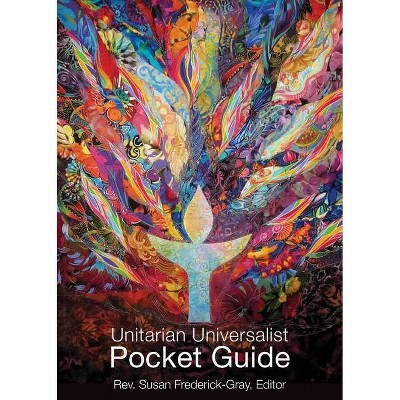 Unitarian Universalist
Pocket Guide
Rev. Susan Frederick-Gray, Editor